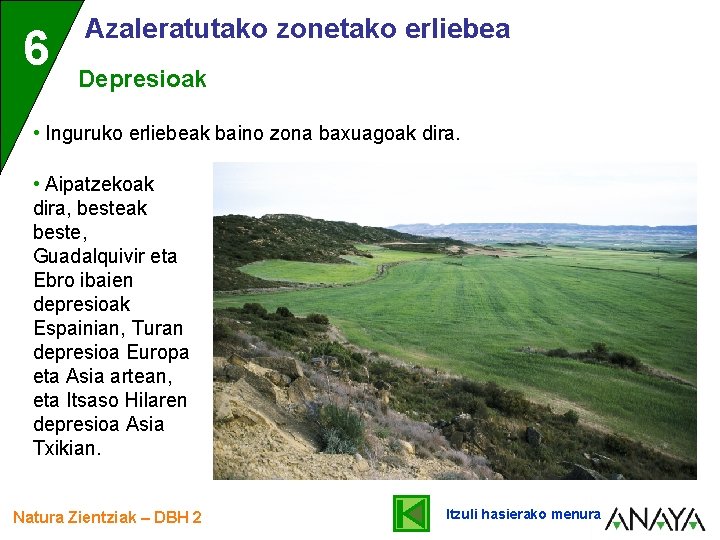 6

Azaleratutako zonetako erliebea

Depresioak

• Inguruko erliebeak baino zona baxuagoak dira.

• Aipatzekoak dira, besteak beste, Guadalquivir eta Ebro ibaien depresioak Espainian, Turan depresioa Europa eta Asia artean, eta Itsaso Hilaren depresioa Asia Txikian.

Natura Zientziak – DBH 2

Itzuli hasierako menura

ANAYA